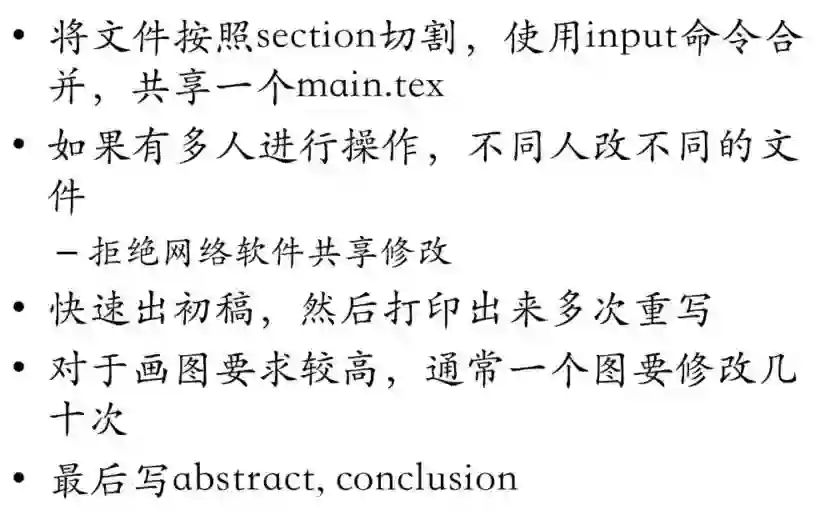 • 将文件按照section切割，使用input命令合并，共享一个main.tex
• 如果有多人进行操作，不同人改不同的文件
- 拒绝网络软件共享修改
• 快速出初稿，然后打印出来多次重写
• 对于画图要求较高，通常一个图要修改几十次
• 最后写abstract, conclusion